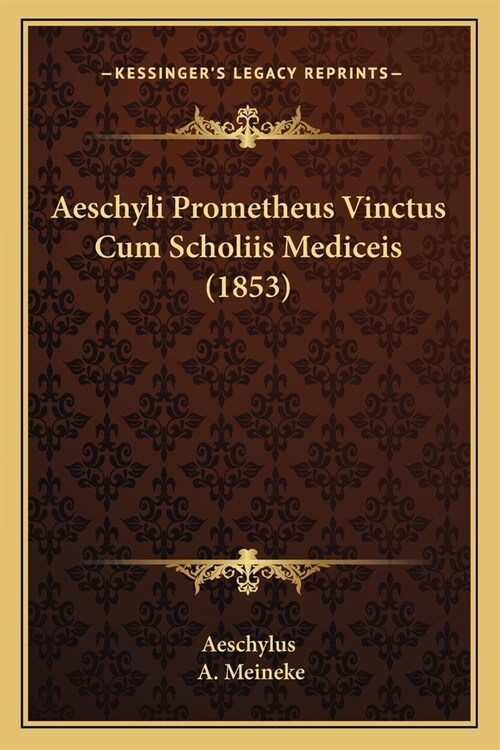 —KESSINGER'S LEGACY REPRINTS—

Aeschyli Prometheus Vinctus Cum Scholiis Mediceis (1853)

Aeschylus
A. Meineke